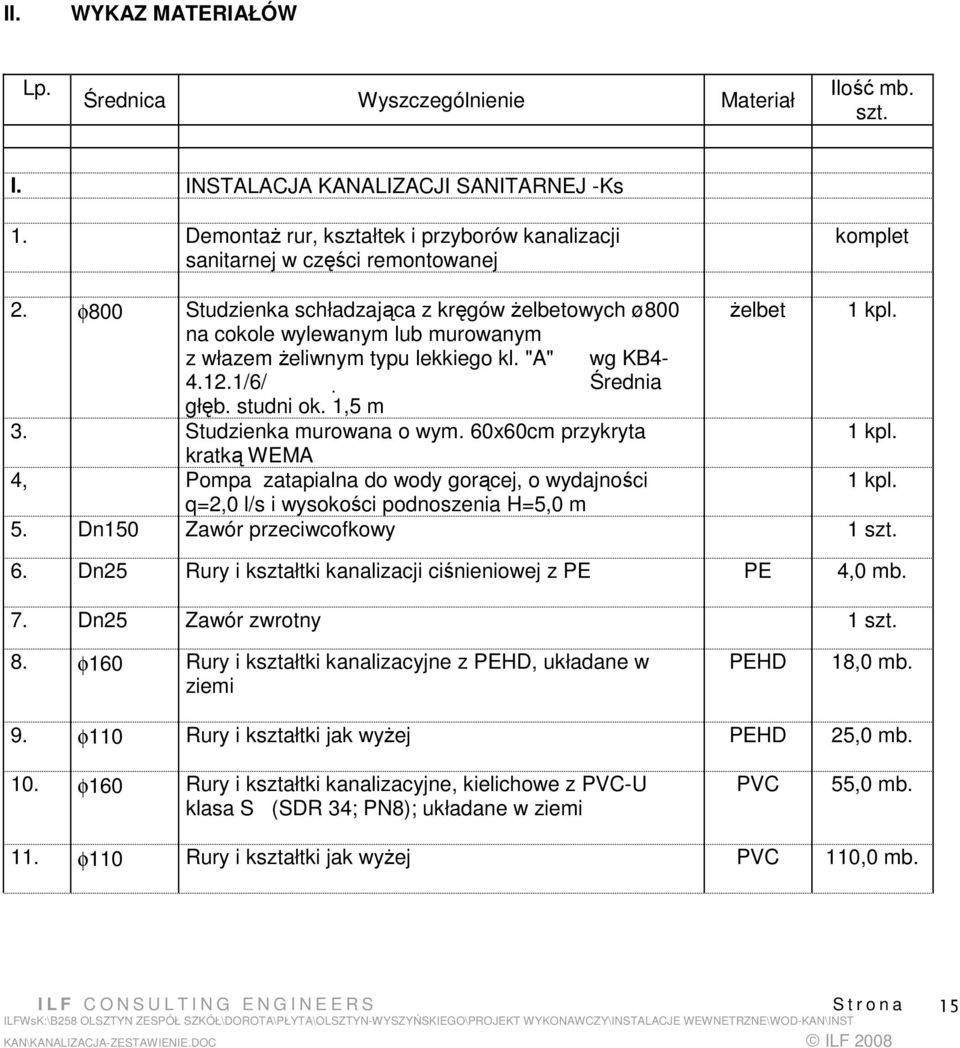 II. WYKAZ MATERIAŁÓW

| Lp. | Średnica | Wyszczególnienie | Materiał | Ilość mb. szt. |
|---|---|---|---|---|
| I. | | INSTALACJA KANALIZACJI SANITARNEJ -Ks | | |
| 1. | | Demontaż rur, kształtek i przyborów kanalizacji sanitarnej w części remontowanej | | komplet |
| 2. | $\phi$800 | Studzienka schładzająca z kręgów żelbetowych ø800 na cokole wylewanym lub murowanym z włazem żeliwnym typu lekkiego kl. "A" wg KB4-4.12.1/6/ . Średnia głęb. studni ok. 1,5 m | żelbet | 1 kpl. |
| 3. | | Studzienka murowana o wym. 60x60cm przykryta kratką WEMA | | 1 kpl. |
| 4, | | Pompa zatapialna do wody gorącej, o wydajności q=2,0 l/s i wysokości podnoszenia H=5,0 m | | 1 kpl. |
| 5. | Dn150 | Zawór przeciwcofkowy | | 1 szt. |
| 6. | Dn25 | Rury i kształtki kanalizacji ciśnieniowej z PE | PE | 4,0 mb. |
| 7. | Dn25 | Zawór zwrotny | | 1 szt. |
| 8. | $\phi$160 | Rury i kształtki kanalizacyjne z PEHD, układane w ziemi | PEHD | 18,0 mb. |
| 9. | $\phi$110 | Rury i kształtki jak wyżej | PEHD | 25,0 mb. |
| 10. | $\phi$160 | Rury i kształtki kanalizacyjne, kielichowe z PVC-U klasa S (SDR 34; PN8); układane w ziemi | PVC | 55,0 mb. |
| 11. | $\phi$110 | Rury i kształtki jak wyżej | PVC | 110,0 mb. |

ILF CONSULTING ENGINEERS Strona 15
ILFWsK:\B258 OLSZTYN ZESPÓŁ SZKÓŁ\DOROTA\PŁYTA\OLSZTYN-WYSZYŃSKIEGO\PROJEKT WYKONAWCZY\INSTALACJE WEWNETRZNE\WOD-KAN\INST KAN\KANALIZACJA-ZESTAWIENIE.DOC © ILF 2008